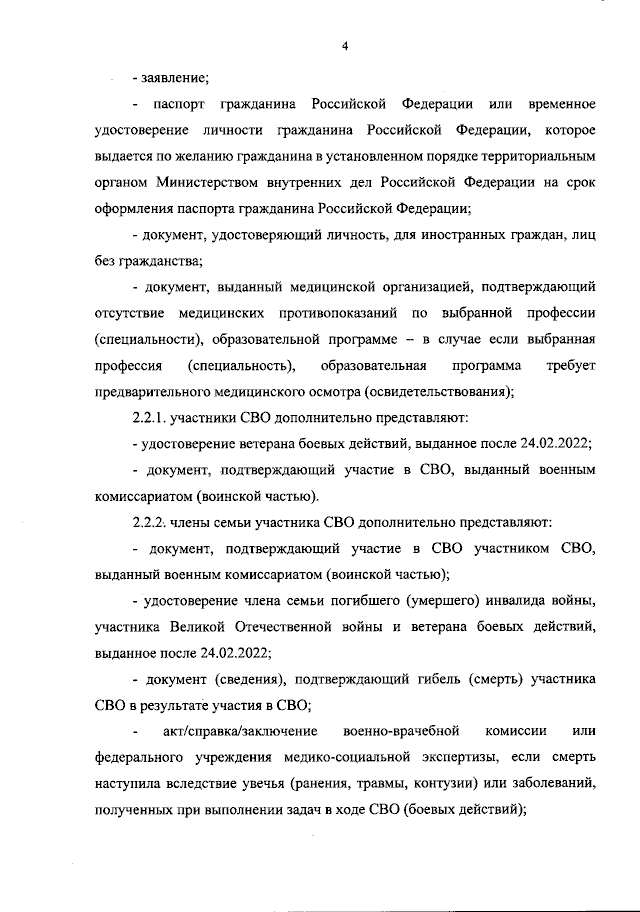 4

- заявление;

- паспорт гражданина Российской Федерации или временное удостоверение личности гражданина Российской Федерации, которое выдается по желанию гражданина в установленном порядке территориальным органом Министерством внутренних дел Российской Федерации на срок оформления паспорта гражданина Российской Федерации;

- документ, удостоверяющий личность, для иностранных граждан, лиц без гражданства;

- документ, выданный медицинской организацией, подтверждающий отсутствие медицинских противопоказаний по выбранной профессии (специальности), образовательной программе – в случае если выбранная профессия (специальность), образовательная программа требует предварительного медицинского осмотра (освидетельствования);

2.2.1. участники СВО дополнительно представляют:

- удостоверение ветерана боевых действий, выданное после 24.02.2022;

- документ, подтверждающий участие в СВО, выданный военным комиссариатом (воинской частью).

2.2.2. члены семьи участника СВО дополнительно представляют:

- документ, подтверждающий участие в СВО участником СВО, выданный военным комиссариатом (воинской частью);

- удостоверение члена семьи погибшего (умершего) инвалида войны, участника Великой Отечественной войны и ветерана боевых действий, выданное после 24.02.2022;

- документ (сведения), подтверждающий гибель (смерть) участника СВО в результате участия в СВО;

- акт/справка/заключение военно-врачебной комиссии или федерального учреждения медико-социальной экспертизы, если смерть наступила вследствие увечья (ранения, травмы, контузии) или заболеваний, полученных при выполнении задач в ходе СВО (боевых действий);